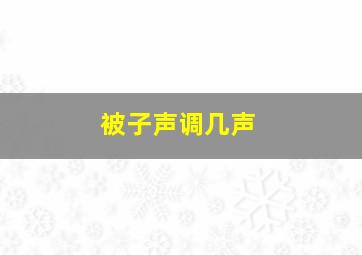 被子声调几声